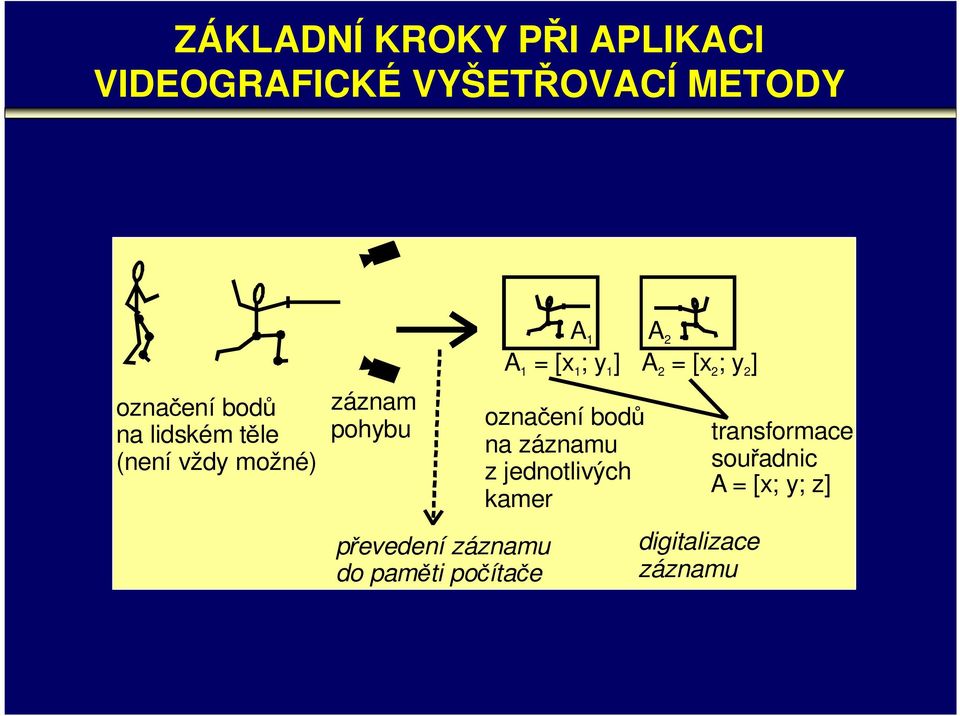 ZÁKLADNÍ KROKY PŘI APLIKACI VIDEOGRAFICKÉ VYŠETŘOVACÍ METODY

$A_1$

$A_2$

$A_1 = [x_1; y_1]$

$A_2 = [x_2; y_2]$

označení bodů na lidském těle (není vždy možné)

záznam pohybu

označení bodů na záznamu z jednotlivých kamer

transformace souřadnic $A = [x; y; z]$

převedení záznamu do paměti počítače

digitalizace záznamu